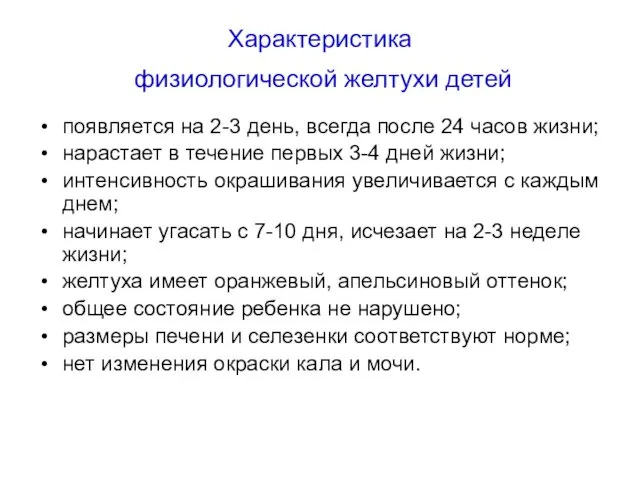 Характеристика
физиологической желтухи детей

• появляется на 2-3 день, всегда после 24 часов жизни;
• нарастает в течение первых 3-4 дней жизни;
• интенсивность окрашивания увеличивается с каждым днем;
• начинает угасать с 7-10 дня, исчезает на 2-3 неделе жизни;
• желтуха имеет оранжевый, апельсиновый оттенок;
• общее состояние ребенка не нарушено;
• размеры печени и селезенки соответствуют норме;
• нет изменения окраски кала и мочи.